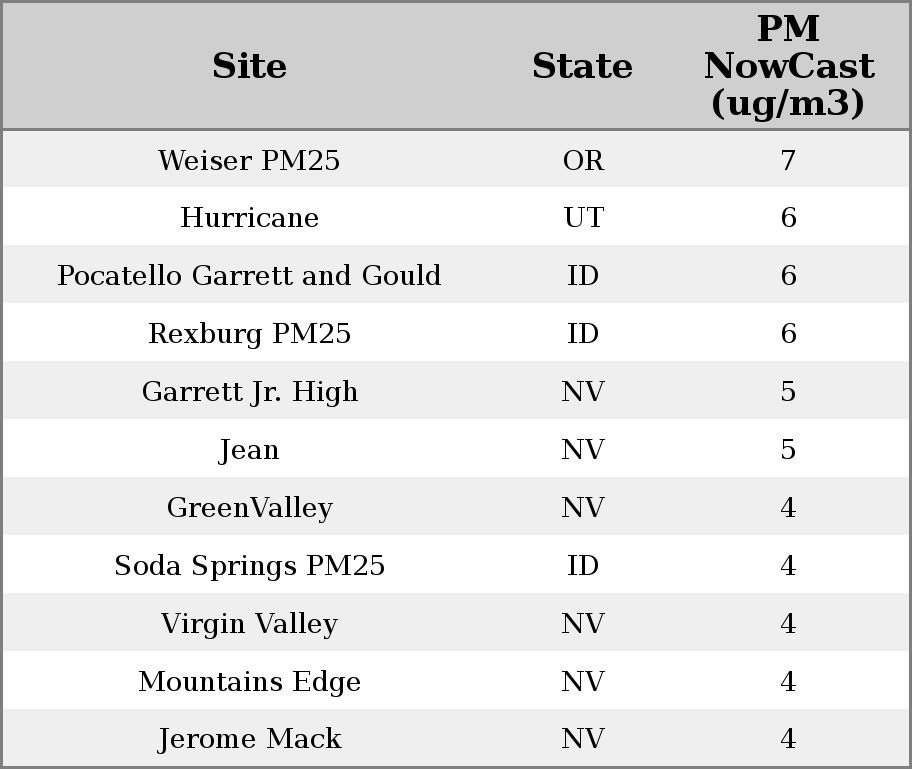 | Site | State | PM NowCast (ug/m3) |
|---|---|---|
| Weiser PM25 | OR | 7 |
| Hurricane | UT | 6 |
| Pocatello Garrett and Gould | ID | 6 |
| Rexburg PM25 | ID | 6 |
| Garrett Jr. High | NV | 5 |
| Jean | NV | 5 |
| GreenValley | NV | 4 |
| Soda Springs PM25 | ID | 4 |
| Virgin Valley | NV | 4 |
| Mountains Edge | NV | 4 |
| Jerome Mack | NV | 4 |